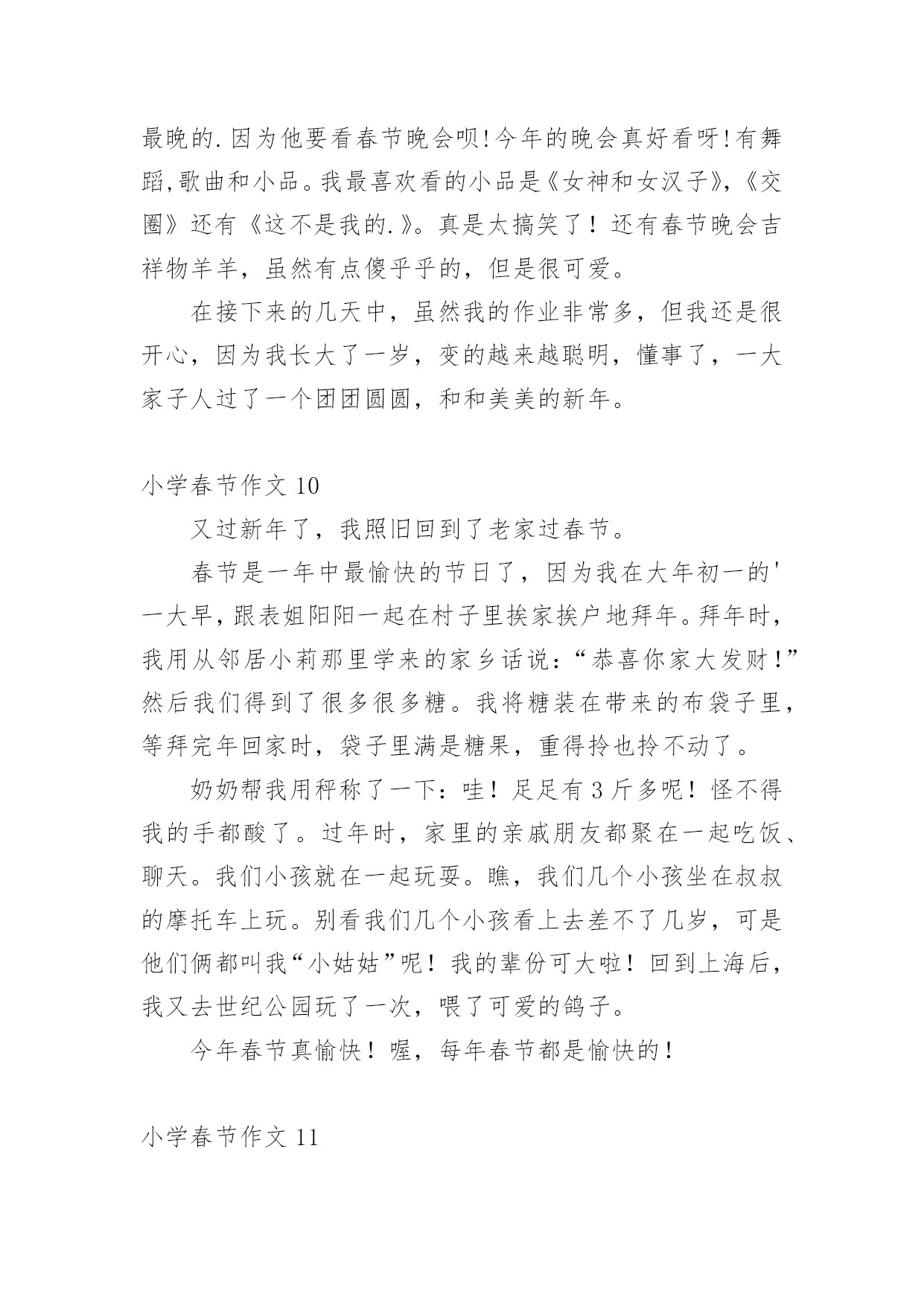 最晚的.因为他要看春节晚会呗!今年的晚会真好看呀!有舞蹈,歌曲和小品。我最喜欢看的小品是《女神和女汉子》,《交圈》还有《这不是我的.》。真是太搞笑了！还有春节晚会吉祥物羊羊，虽然有点傻乎乎的，但是很可爱。

在接下来的几天中，虽然我的作业非常多，但我还是很开心，因为我长大了一岁，变的越来越聪明，懂事了，一大家子人过了一个团团圆圆，和和美美的新年。

小学春节作文 10

又过新年了，我照旧回到了老家过春节。

春节是一年中最愉快的节日了，因为我在大年初一的'一大早,跟表姐阳阳一起在村子里挨家挨户地拜年。拜年时,我用从邻居小莉那里学来的家乡话说：“恭喜你家大发财！”然后我们得到了很多很多糖。我将糖装在带来的布袋子里,等拜完年回家时，袋子里满是糖果，重得拎也拎不动了。

奶奶帮我用秤称了一下：哇！足足有 3 斤多呢！怪不得我的手都酸了。过年时，家里的亲戚朋友都聚在一起吃饭、聊天。我们小孩就在一起玩耍。瞧，我们几个小孩坐在叔叔的摩托车上玩。别看我们几个小孩看上去差不了几岁，可是他们俩都叫我“小姑姑”呢！我的辈份可大啦！回到上海后,我又去世纪公园玩了一次，喂了可爱的鸽子。

今年春节真愉快！喔，每年春节都是愉快的！

小学春节作文 11